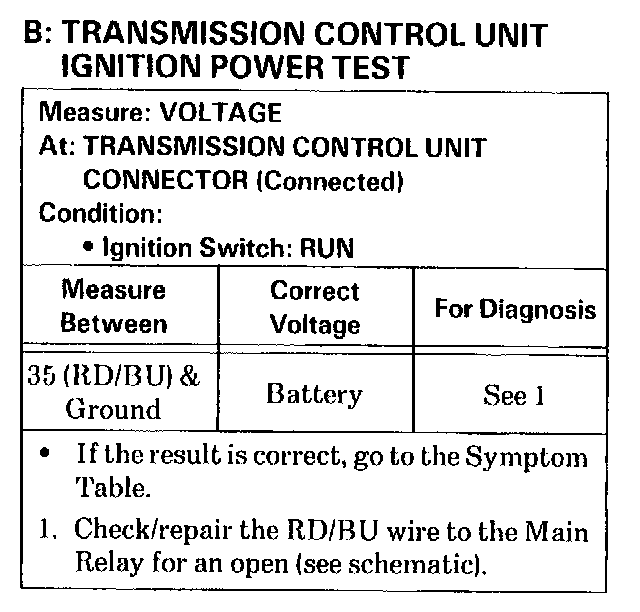 B: TRANSMISSION CONTROL UNIT IGNITION POWER TEST

Measure: VOLTAGE
At: TRANSMISSION CONTROL UNIT CONNECTOR (Connected)
Condition:
• Ignition Switch: RUN

| Measure Between | Correct Voltage | For Diagnosis |
|---|---|---|
| 35 (RD/BU) & Ground | Battery | See 1 |

• If the result is correct, go to the Symptom Table.

1. Check/repair the RD/BU wire to the Main Relay for an open (see schematic).